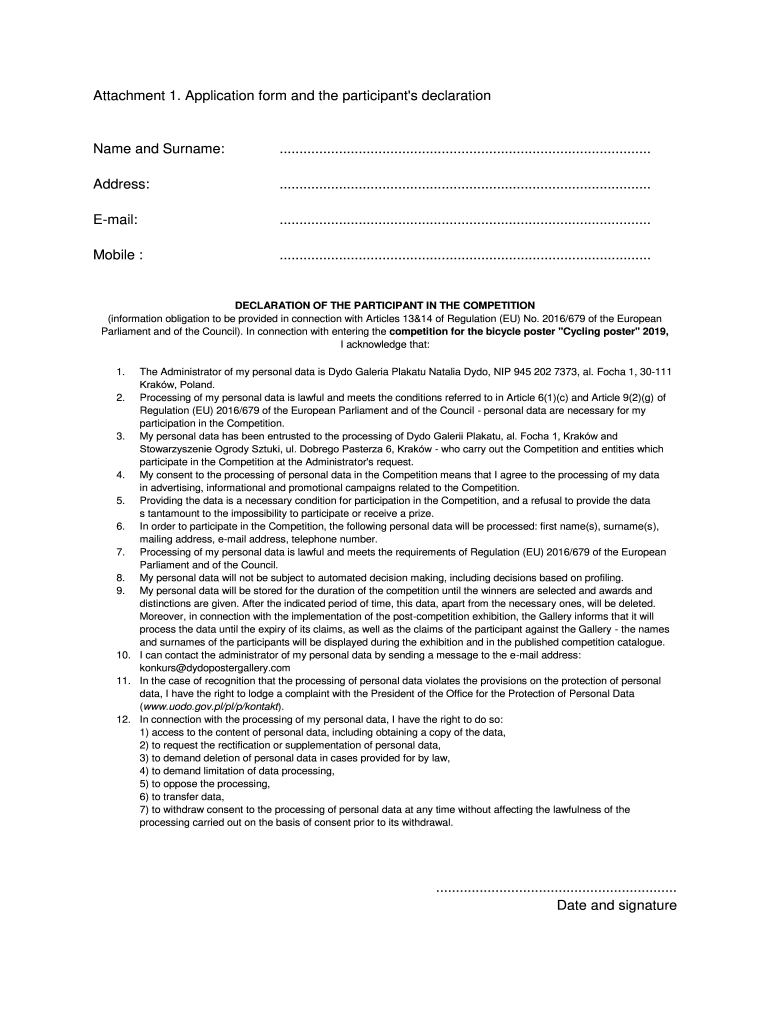 Attachment 1. Application form and the participant's declaration

Name and Surname: ............................................................................................

Address: ............................................................................................

E-mail: ............................................................................................

Mobile : ............................................................................................

DECLARATION OF THE PARTICIPANT IN THE COMPETITION
(information obligation to be provided in connection with Articles 13&14 of Regulation (EU) No. 2016/679 of the European Parliament and of the Council). In connection with entering the competition for the bicycle poster "Cycling poster" 2019, I acknowledge that:

1. The Administrator of my personal data is Dydo Galeria Plakatu Natalia Dydo, NIP 945 202 7373, al. Focha 1, 30-111 Kraków, Poland.
2. Processing of my personal data is lawful and meets the conditions referred to in Article 6(1)(c) and Article 9(2)(g) of Regulation (EU) 2016/679 of the European Parliament and of the Council - personal data are necessary for my participation in the Competition.
3. My personal data has been entrusted to the processing of Dydo Galerii Plakatu, al. Focha 1, Kraków and Stowarzyszenie Ogrody Sztuki, ul. Dobrego Pasterza 6, Kraków - who carry out the Competition and entities which participate in the Competition at the Administrator's request.
4. My consent to the processing of personal data in the Competition means that I agree to the processing of my data in advertising, informational and promotional campaigns related to the Competition.
5. Providing the data is a necessary condition for participation in the Competition, and a refusal to provide the data s tantamount to the impossibility to participate or receive a prize.
6. In order to participate in the Competition, the following personal data will be processed: first name(s), surname(s), mailing address, e-mail address, telephone number.
7. Processing of my personal data is lawful and meets the requirements of Regulation (EU) 2016/679 of the European Parliament and of the Council.
8. My personal data will not be subject to automated decision making, including decisions based on profiling.
9. My personal data will be stored for the duration of the competition until the winners are selected and awards and distinctions are given. After the indicated period of time, this data, apart from the necessary ones, will be deleted. Moreover, in connection with the implementation of the post-competition exhibition, the Gallery informs that it will process the data until the expiry of its claims, as well as the claims of the participant against the Gallery - the names and surnames of the participants will be displayed during the exhibition and in the published competition catalogue.
10. I can contact the administrator of my personal data by sending a message to the e-mail address: konkurs@dydopostergallery.com
11. In the case of recognition that the processing of personal data violates the provisions on the protection of personal data, I have the right to lodge a complaint with the President of the Office for the Protection of Personal Data (www.uodo.gov.pl/pl/p/kontakt).
12. In connection with the processing of my personal data, I have the right to do so:
1) access to the content of personal data, including obtaining a copy of the data,
2) to request the rectification or supplementation of personal data,
3) to demand deletion of personal data in cases provided for by law,
4) to demand limitation of data processing,
5) to oppose the processing,
6) to transfer data,
7) to withdraw consent to the processing of personal data at any time without affecting the lawfulness of the processing carried out on the basis of consent prior to its withdrawal.

............................................................
Date and signature